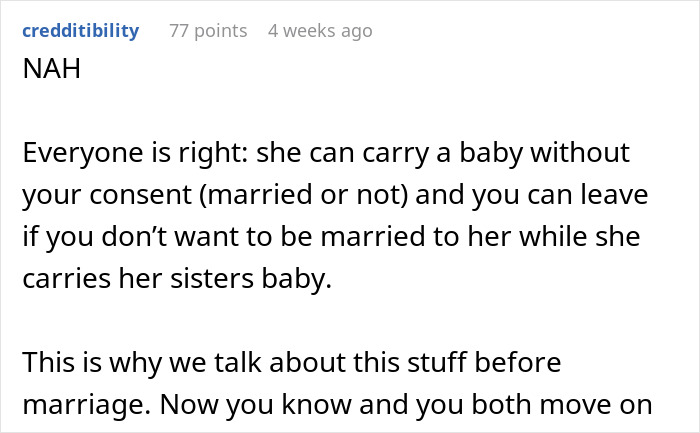 credditibility 77 points 4 weeks ago
NAH

Everyone is right: she can carry a baby without your consent (married or not) and you can leave if you don’t want to be married to her while she carries her sisters baby.

This is why we talk about this stuff before marriage. Now you know and you both move on